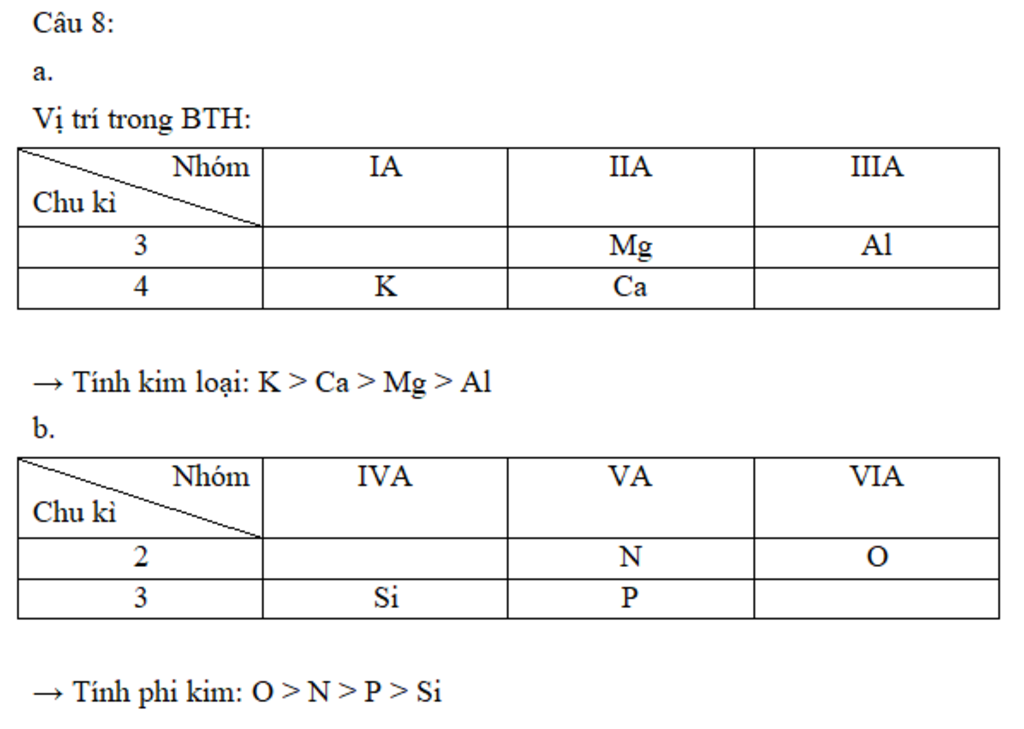 Câu 8:

a.

Vị trí trong BTH:

| Nhóm / Chu kì | IA | IIA | IIIA |
|---|---|---|---|
| 3 | | Mg | Al |
| 4 | K | Ca | |

→ Tính kim loại: K > Ca > Mg > Al

b.

| Nhóm / Chu kì | IVA | VA | VIA |
|---|---|---|---|
| 2 | | N | O |
| 3 | Si | P | |

→ Tính phi kim: O > N > P > Si